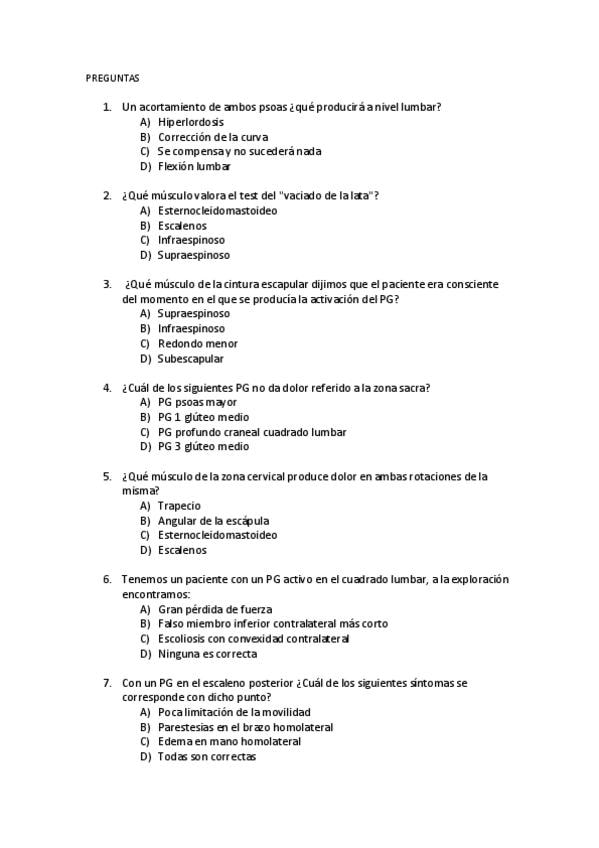 PREGUNTAS

1. Un acortamiento de ambos psoas ¿qué producirá a nivel lumbar?
A) Hiperlordosis
B) Corrección de la curva
C) Se compensa y no sucederá nada
D) Flexión lumbar

2. ¿Qué músculo valora el test del "vaciado de la lata"?
A) Esternocleidomastoideo
B) Escalenos
C) Infraespinoso
D) Supraespinoso

3. ¿Qué músculo de la cintura escapular dijimos que el paciente era consciente del momento en el que se producía la activación del PG?
A) Supraespinoso
B) Infraespinoso
C) Redondo menor
D) Subescapular

4. ¿Cuál de los siguientes PG no da dolor referido a la zona sacra?
A) PG psoas mayor
B) PG 1 glúteo medio
C) PG profundo craneal cuadrado lumbar
D) PG 3 glúteo medio

5. ¿Qué músculo de la zona cervical produce dolor en ambas rotaciones de la misma?
A) Trapecio
B) Angular de la escápula
C) Esternocleidomastoideo
D) Escalenos

6. Tenemos un paciente con un PG activo en el cuadrado lumbar, a la exploración encontramos:
A) Gran pérdida de fuerza
B) Falso miembro inferior contralateral más corto
C) Escoliosis con convexidad contralateral
D) Ninguna es correcta

7. Con un PG en el escaleno posterior ¿Cuál de los siguientes síntomas se corresponde con dicho punto?
A) Poca limitación de la movilidad
B) Parestesias en el brazo homolateral
C) Edema en mano homolateral
D) Todas son correctas